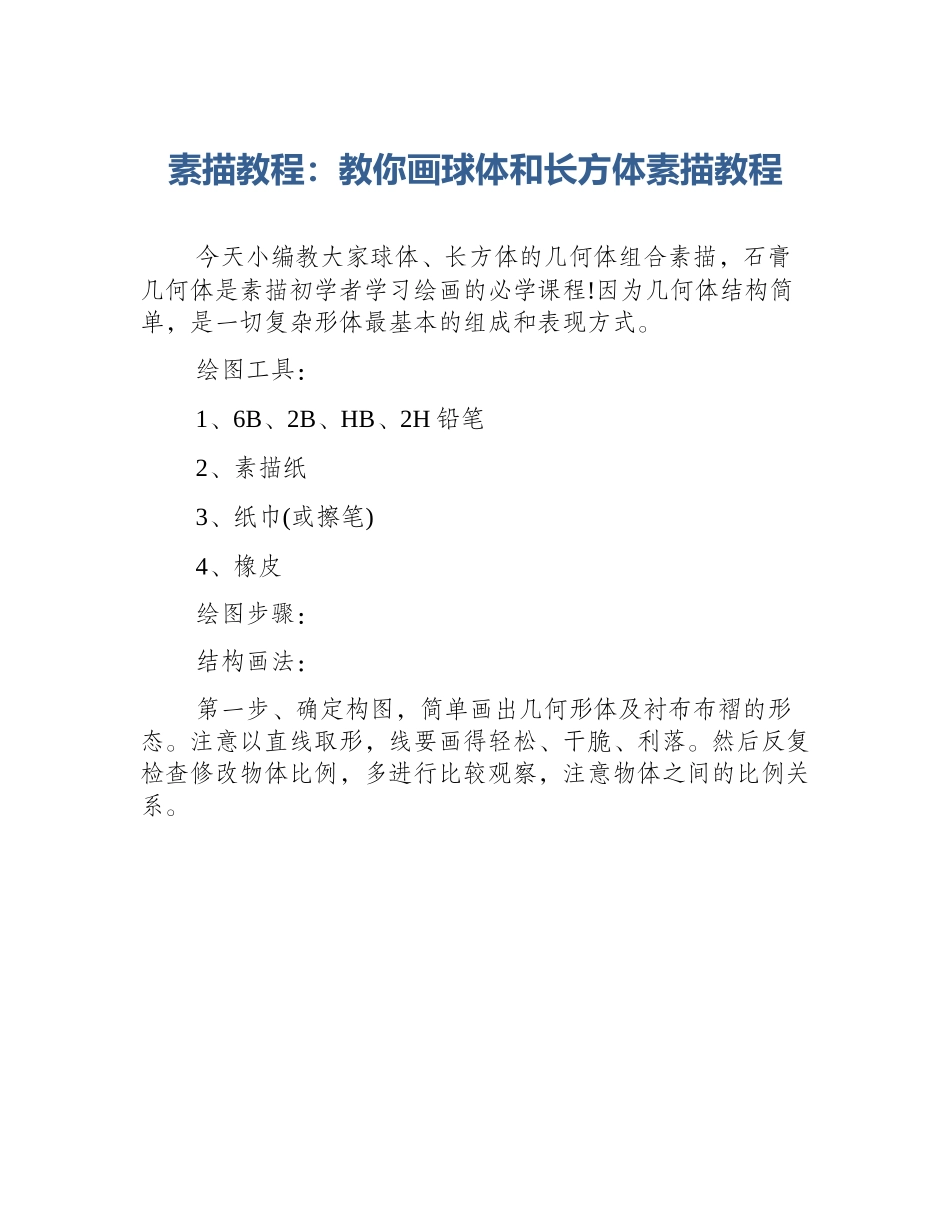 素描教程：教你画球体和长方体素描教程

今天小编教大家球体、长方体的几何体组合素描，石膏几何体是素描初学者学习绘画的必学课程!因为几何体结构简单，是一切复杂形体最基本的组成和表现方式。

绘图工具：

1、6B、2B、HB、2H 铅笔

2、素描纸

3、纸巾(或擦笔)

4、橡皮

绘图步骤：

结构画法：

第一步、确定构图，简单画出几何形体及衬布布褶的形态。注意以直线取形，线要画得轻松、干脆、利落。然后反复检查修改物体比例，多进行比较观察，注意物体之间的比例关系。